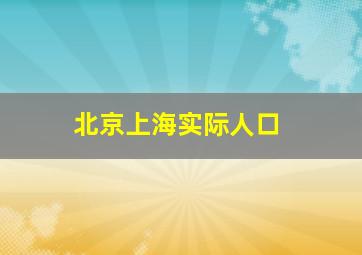 北京上海实际人口